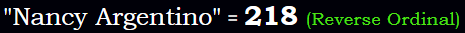 "Nancy Argentino" = 218 (Reverse Ordinal)